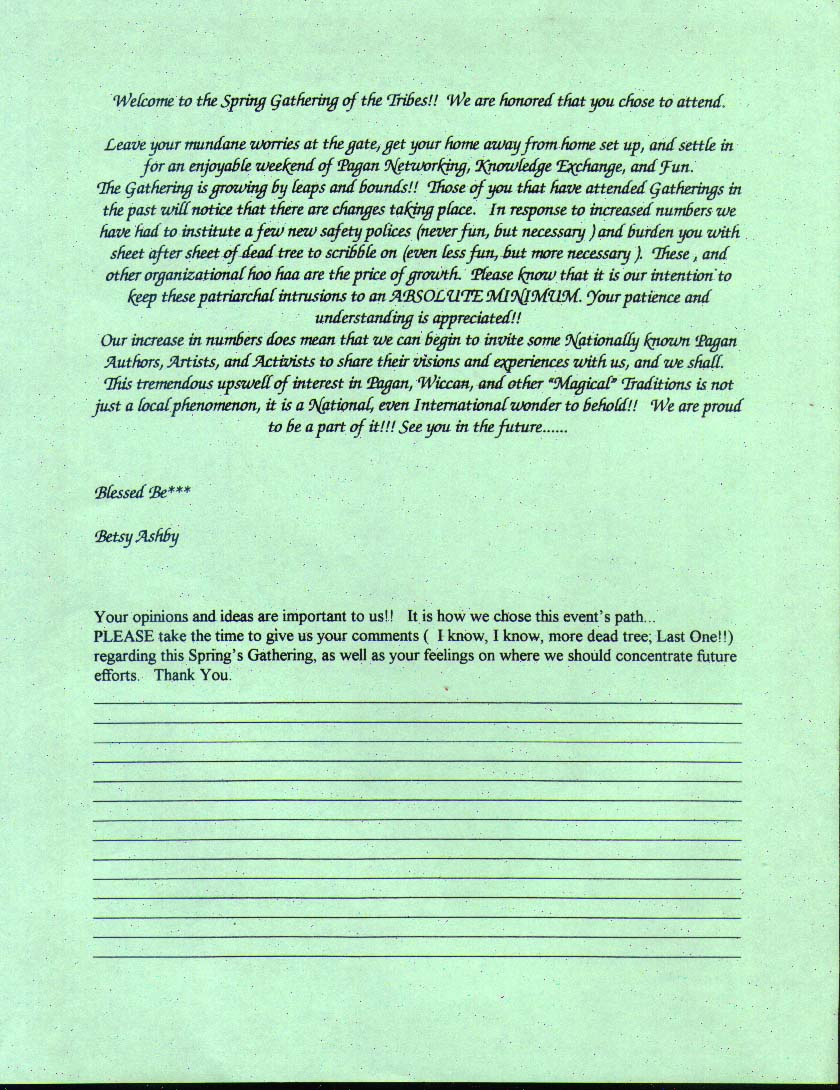 Welcome to the Spring Gathering of the Tribes!! We are honored that you chose to attend.

Leave your mundane worries at the gate, get your home away from home set up, and settle in for an enjoyable weekend of Pagan Networking, Knowledge Exchange, and Fun.
The Gathering is growing by leaps and bounds!! Those of you that have attended Gatherings in the past will notice that there are changes taking place. In response to increased numbers we have had to institute a few new safety polices (never fun, but necessary ) and burden you with sheet after sheet of dead tree to scribble on (even less fun, but more necessary ). These , and other organizational hoo haa are the price of growth. Please know that it is our intention to keep these patriarchal intrusions to an ABSOLUTE MINIMUM. Your patience and understanding is appreciated!!
Our increase in numbers does mean that we can begin to invite some Nationally known Pagan Authors, Artists, and Activists to share their visions and experiences with us, and we shall. This tremendous upswell of interest in Pagan, Wiccan, and other "Magical" Traditions is not just a local phenomenon, it is a National, even International wonder to behold!! We are proud to be a part of it!!! See you in the future......

Blessed Be***

Betsy Ashby

Your opinions and ideas are important to us!! It is how we chose this event's path...
PLEASE take the time to give us your comments ( I know, I know, more dead tree; Last One!!) regarding this Spring's Gathering, as well as your feelings on where we should concentrate future efforts. Thank You.